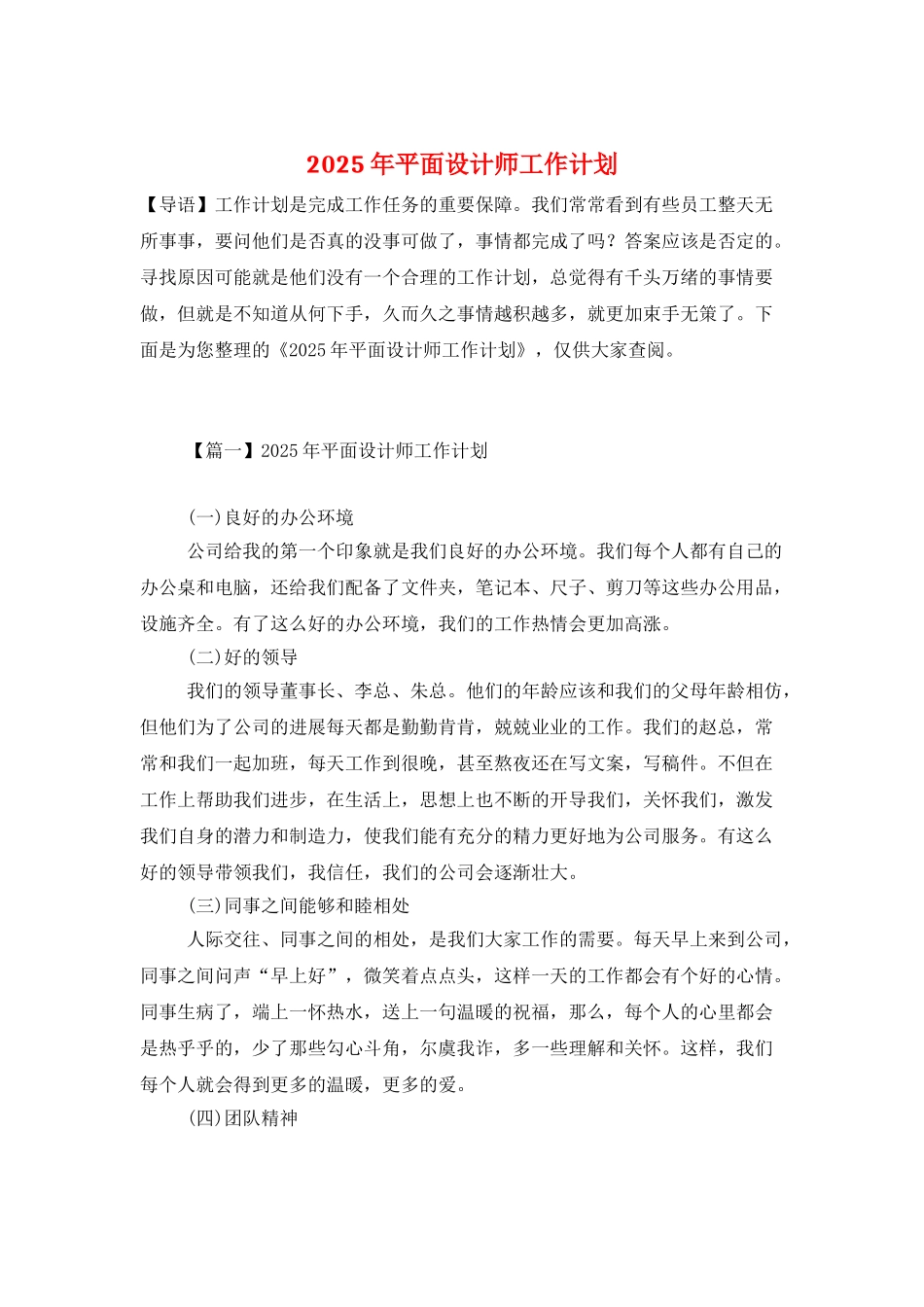 2025年平面设计师工作计划

【导语】工作计划是完成工作任务的重要保障。我们常常看到有些员工整天无所事事，要问他们是否真的没事可做了，事情都完成了吗？答案应该是否定的。寻找原因可能就是他们没有一个合理的工作计划，总觉得有千头万绪的事情要做，但就是不知道从何下手，久而久之事情越积越多，就更加束手无策了。下面是为您整理的《2025年平面设计师工作计划》，仅供大家查阅。

【篇一】2025年平面设计师工作计划

(一)良好的办公环境

公司给我的第一个印象就是我们良好的办公环境。我们每个人都有自己的办公桌和电脑，还给我们配备了文件夹，笔记本、尺子、剪刀等这些办公用品，设施齐全。有了这么好的办公环境，我们的工作热情会更加高涨。

(二)好的领导

我们的领导董事长、李总、朱总。他们的年龄应该和我们的父母年龄相仿，但他们为了公司的进展每天都是勤勤肯肯，兢兢业业的工作。我们的赵总，常常和我们一起加班，每天工作到很晚，甚至熬夜还在写文案，写稿件。不但在工作上帮助我们进步，在生活上，思想上也不断的开导我们，关怀我们，激发我们自身的潜力和制造力，使我们能有充分的精力更好地为公司服务。有这么好的领导带领我们，我信任，我们的公司会逐渐壮大。

(三)同事之间能够和睦相处

人际交往、同事之间的相处，是我们大家工作的需要。每天早上来到公司，同事之间问声“早上好”，微笑着点点头，这样一天的工作都会有个好的心情。同事生病了，端上一怀热水，送上一句温暖的祝福，那么，每个人的心里都会是热乎乎的，少了那些勾心斗角，尔虞我诈，多一些理解和关怀。这样，我们每个人就会得到更多的温暖，更多的爱。

(四)团队精神